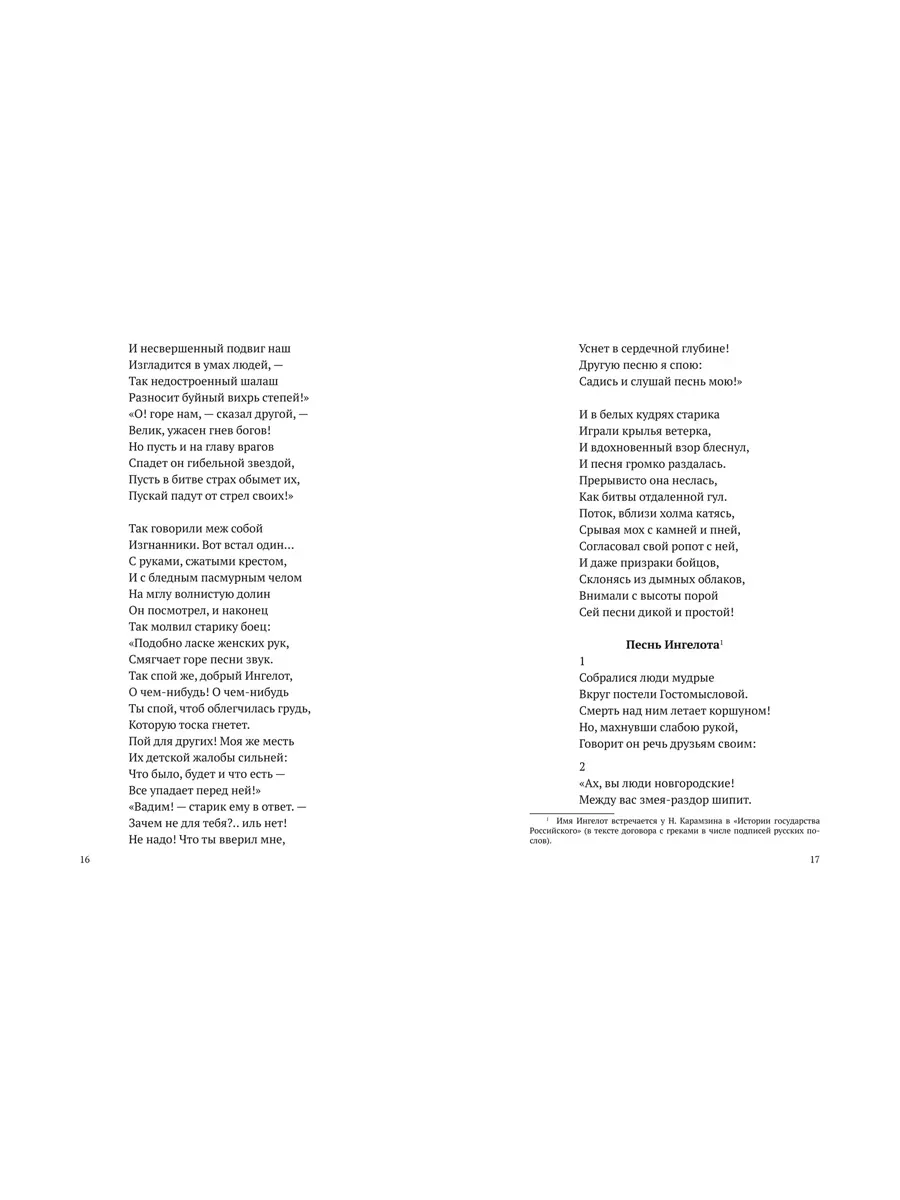 И несвершенный подвиг наш
Изгладится в умах людей, —
Так недостроенный шалаш
Разносит буйный вихрь степей!»
«О! горе нам, — сказал другой, —
Велик, ужасен гнев богов!
Но пусть и на главу врагов
Спадет он гибельной звездой,
Пусть в битве страх обымет их,
Пускай падут от стрел своих!»

Так говорили меж собой
Изгнанники. Вот встал один…
С руками, сжатыми крестом,
И с бледным пасмурным челом
На мглу волнистую долин
Он посмотрел, и наконец
Так молвил старику боец:
«Подобно ласке женских рук,
Смягчает горе песни звук.
Так спой же, добрый Ингелот,
О чем-нибудь! О чем-нибудь
Ты спой, чтоб облегчилась грудь,
Которую тоска гнетет.
Пой для других! Моя же месть
Их детской жалобы сильней:
Что было, будет и что есть —
Все упадает перед ней!»
«Вадим! — старик ему в ответ. —
Зачем не для тебя?.. иль нет!
Не надо! Что ты вверил мне,

16

Уснет в сердечной глубине!
Другую песню я спою:
Садись и слушай песнь мою!»

И в белых кудрях старика
Играли крылья ветерка,
И вдохновенный взор блеснул,
И песня громко раздалась.
Прерывисто она неслась,
Как битвы отдаленной гул.
Поток, вблизи холма катясь,
Срывая мох с камней и пней,
Согласовал свой ропот с ней,
И даже призраки бойцов,
Склонясь из дымных облаков,
Внимали с высоты порой
Сей песни дикой и простой!

Песнь Ингелота$^1$

1
Собралися люди мудрые
Вкруг постели Гостомысловой.
Смерть над ним летает коршуном!
Но, махнувши слабою рукой,
Говорит он речь друзьям своим:

2
«Ах, вы люди новгородские!
Между вас змея-раздор шипит.

$^1$ Имя Ингелот встречается у Н. Карамзина в «Истории государства Российского» (в тексте договора с греками в числе подписей русских послов).

17